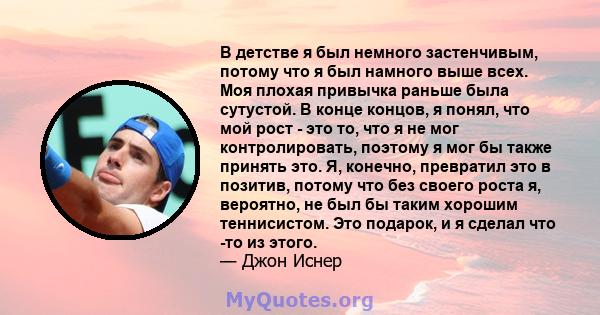 В детстве я был немного застенчивым, потому что я был намного выше всех. Моя плохая привычка раньше была сутустой. В конце концов, я понял, что мой рост - это то, что я не мог контролировать, поэтому я мог бы также принять это. Я, конечно, превратил это в позитив, потому что без своего роста я, вероятно, не был бы таким хорошим теннисистом. Это подарок, и я сделал что -то из этого.
— Джон Иснер

MyQuotes.org